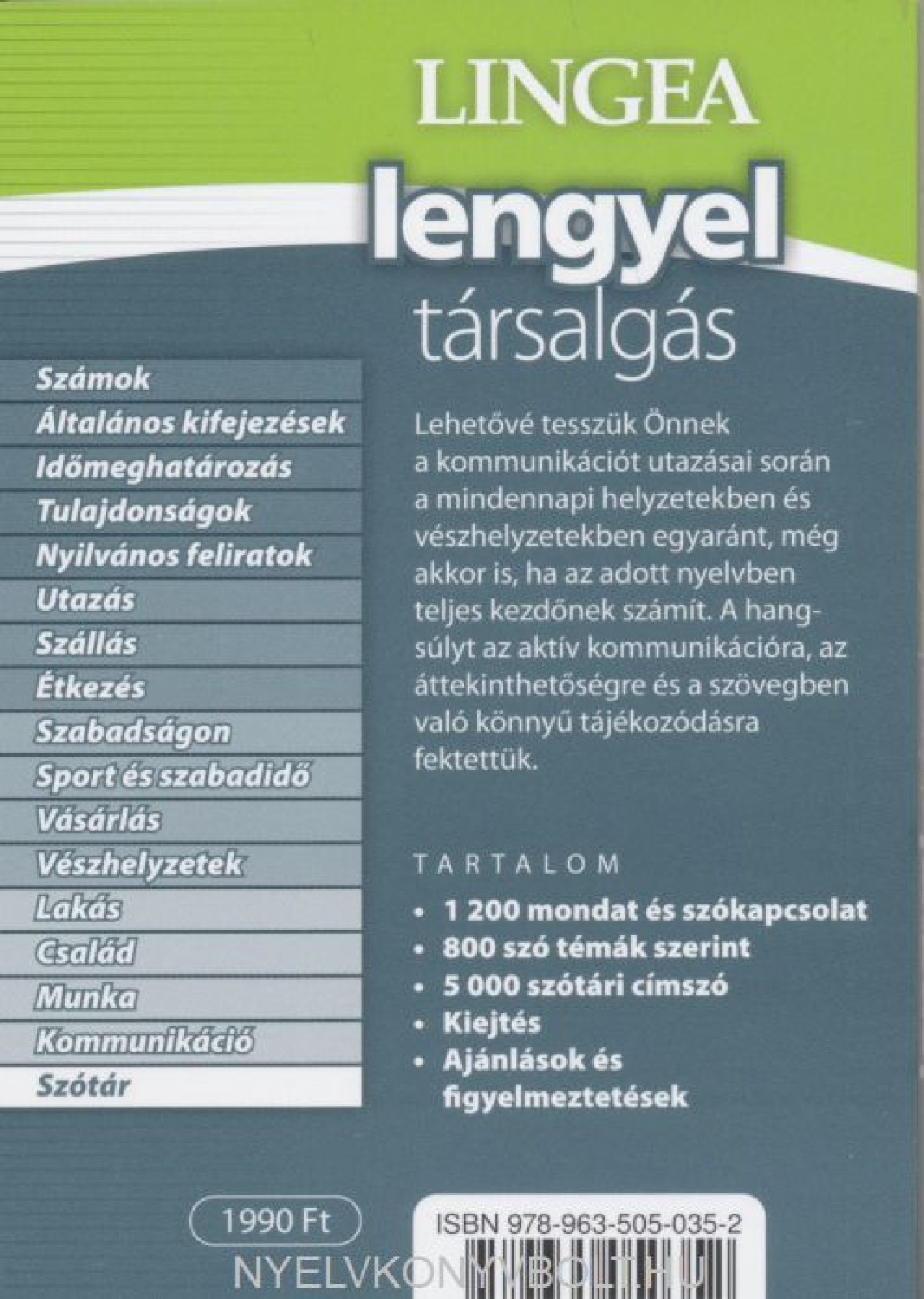 LINGEA

lengyel

társalgás

Számok
Általános kifejezések
Időmeghatározás
Tulajdonságok
Nyilvános feliratok
Utazás
Szállás
Étkezés
Szabadságon
Sport és szabadidő
Vásárlás
Vészhelyzetek
Lakás
Család
Munka
Kommunikáció
Szótár

Lehetővé tesszük Önnek a kommunikációt utazásai során a mindennapi helyzetekben és vészhelyzetekben egyaránt, még akkor is, ha az adott nyelvben teljes kezdőnek számít. A hangsúlyt az aktív kommunikációra, az áttekinthetőségre és a szövegben való könnyű tájékozódásra fektettük.

TARTALOM

• 1 200 mondat és szókapcsolat
• 800 szó témák szerint
• 5 000 szótári címszó
• Kiejtés
• Ajánlások és figyelmeztetések

1990 Ft

ISBN 978-963-505-035-2

NYELVKONYVBOLT.HU